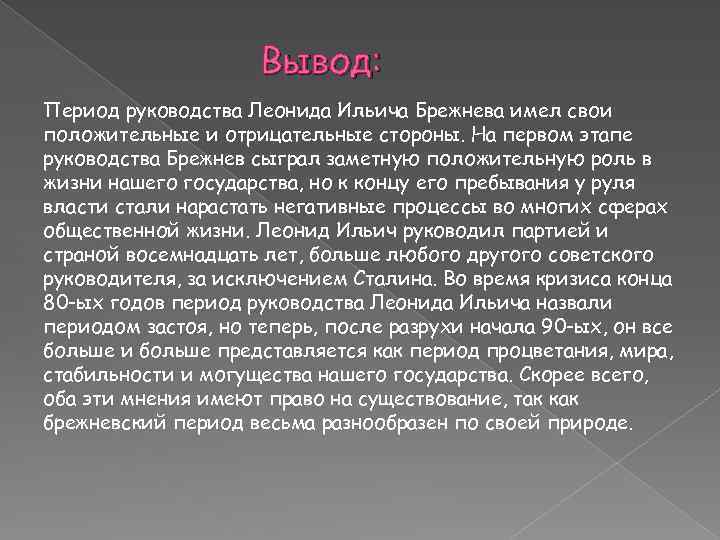 Вывод:

Период руководства Леонида Ильича Брежнева имел свои положительные и отрицательные стороны. На первом этапе руководства Брежнев сыграл заметную положительную роль в жизни нашего государства, но к концу его пребывания у руля власти стали нарастать негативные процессы во многих сферах общественной жизни. Леонид Ильич руководил партией и страной восемнадцать лет, больше любого другого советского руководителя, за исключением Сталина. Во время кризиса конца 80-ых годов период руководства Леонида Ильича назвали периодом застоя, но теперь, после разрухи начала 90-ых, он все больше и больше представляется как период процветания, мира, стабильности и могущества нашего государства. Скорее всего, оба эти мнения имеют право на существование, так как брежневский период весьма разнообразен по своей природе.